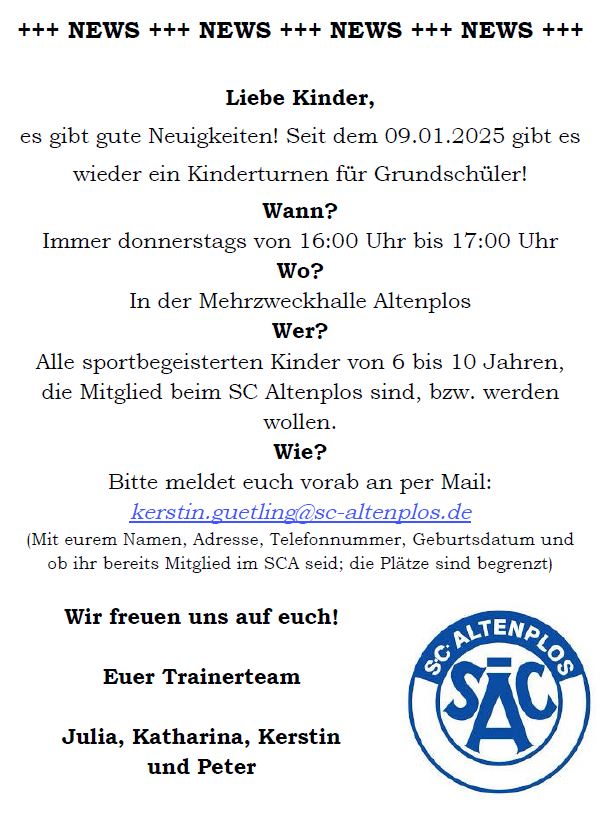 +++ NEWS +++ NEWS +++ NEWS +++ NEWS +++

Liebe Kinder,

es gibt gute Neuigkeiten! Seit dem 09.01.2025 gibt es wieder ein Kinderturnen für Grundschüler!

Wann?
Immer donnerstags von 16:00 Uhr bis 17:00 Uhr
Wo?
In der Mehrzweckhalle Altenplos
Wer?
Alle sportbegeisterten Kinder von 6 bis 10 Jahren, die Mitglied beim SC Altenplos sind, bzw. werden wollen.
Wie?
Bitte meldet euch vorab an per Mail:
kerstin.guetling@sc-altenplos.de
(Mit eurem Namen, Adresse, Telefonnummer, Geburtsdatum und ob ihr bereits Mitglied im SCA seid; die Plätze sind begrenzt)

Wir freuen uns auf euch!

Euer Trainerteam

Julia, Katharina, Kerstin und Peter

SC ALTENPLOS
SAC